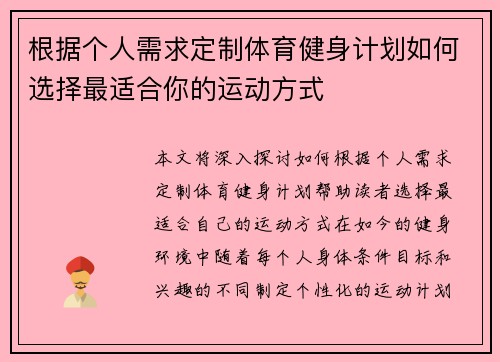 根据个人需求定制体育健身计划如何选择最适合你的运动方式

本文将深入探讨如何根据个人需求定制体育健身计划帮助读者选择最适合自己的运动方式在如今的健身环境中随着每个人身体条件目标和兴趣的不同制定个性化的运动计划